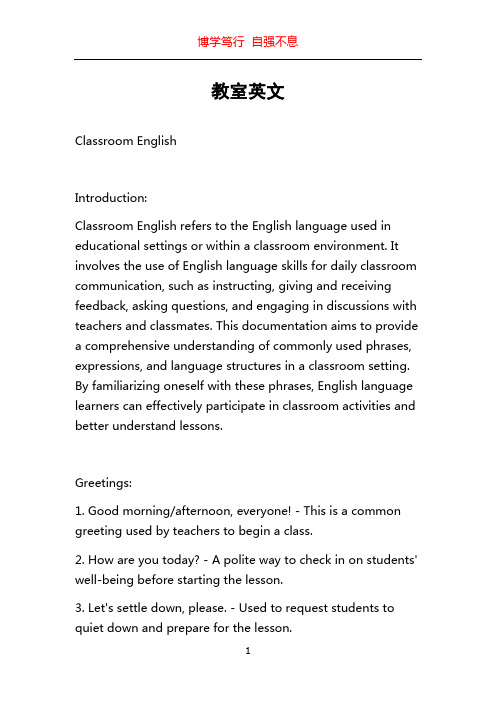 博学笃行 自强不息

教室英文

Classroom English

Introduction:

Classroom English refers to the English language used in educational settings or within a classroom environment. It involves the use of English language skills for daily classroom communication, such as instructing, giving and receiving feedback, asking questions, and engaging in discussions with teachers and classmates. This documentation aims to provide a comprehensive understanding of commonly used phrases, expressions, and language structures in a classroom setting. By familiarizing oneself with these phrases, English language learners can effectively participate in classroom activities and better understand lessons.

Greetings:

1. Good morning/afternoon, everyone! - This is a common greeting used by teachers to begin a class.

2. How are you today? - A polite way to check in on students' well-being before starting the lesson.

3. Let's settle down, please. - Used to request students to quiet down and prepare for the lesson.

1